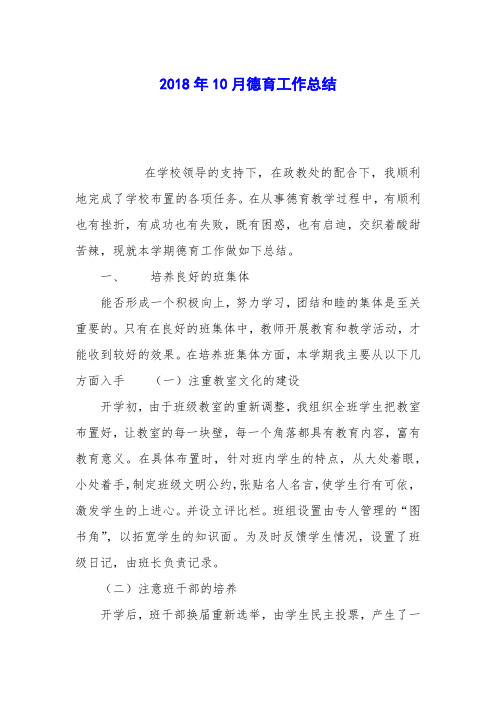 2018年10月德育工作总结

在学校领导的支持下，在政教处的配合下，我顺利地完成了学校布置的各项任务。在从事德育教学过程中，有顺利也有挫折，有成功也有失败，既有困惑，也有启迪，交织着酸甜苦辣，现就本学期德育工作做如下总结。

一、　培养良好的班集体

能否形成一个积极向上，努力学习，团结和睦的集体是至关重要的。只有在良好的班集体中，教师开展教育和教学活动，才能收到较好的效果。在培养班集体方面，本学期我主要从以下几方面入手　（一）注重教室文化的建设

开学初，由于班级教室的重新调整，我组织全班学生把教室布置好，让教室的每一块壁，每一个角落都具有教育内容，富有教育意义。在具体布置时，针对班内学生的特点，从大处着眼，小处着手，制定班级文明公约，张贴名人名言，使学生行有可依，激发学生的上进心。并设立评比栏。班组设置由专人管理的“图书角”，以拓宽学生的知识面。为及时反馈学生情况，设置了班级日记，由班长负责记录。

（二）注意班干部的培养

开学后，班干部换届重新选举，由学生民主投票，产生了一